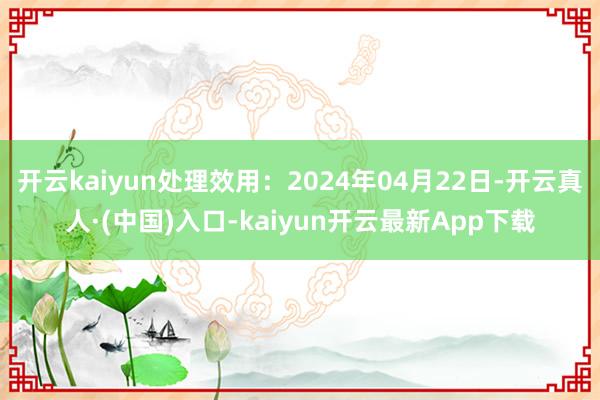 开云kaiyun处理效用：2024年04月22日-开云真人·(中国)入口-kaiyun开云最新App下载